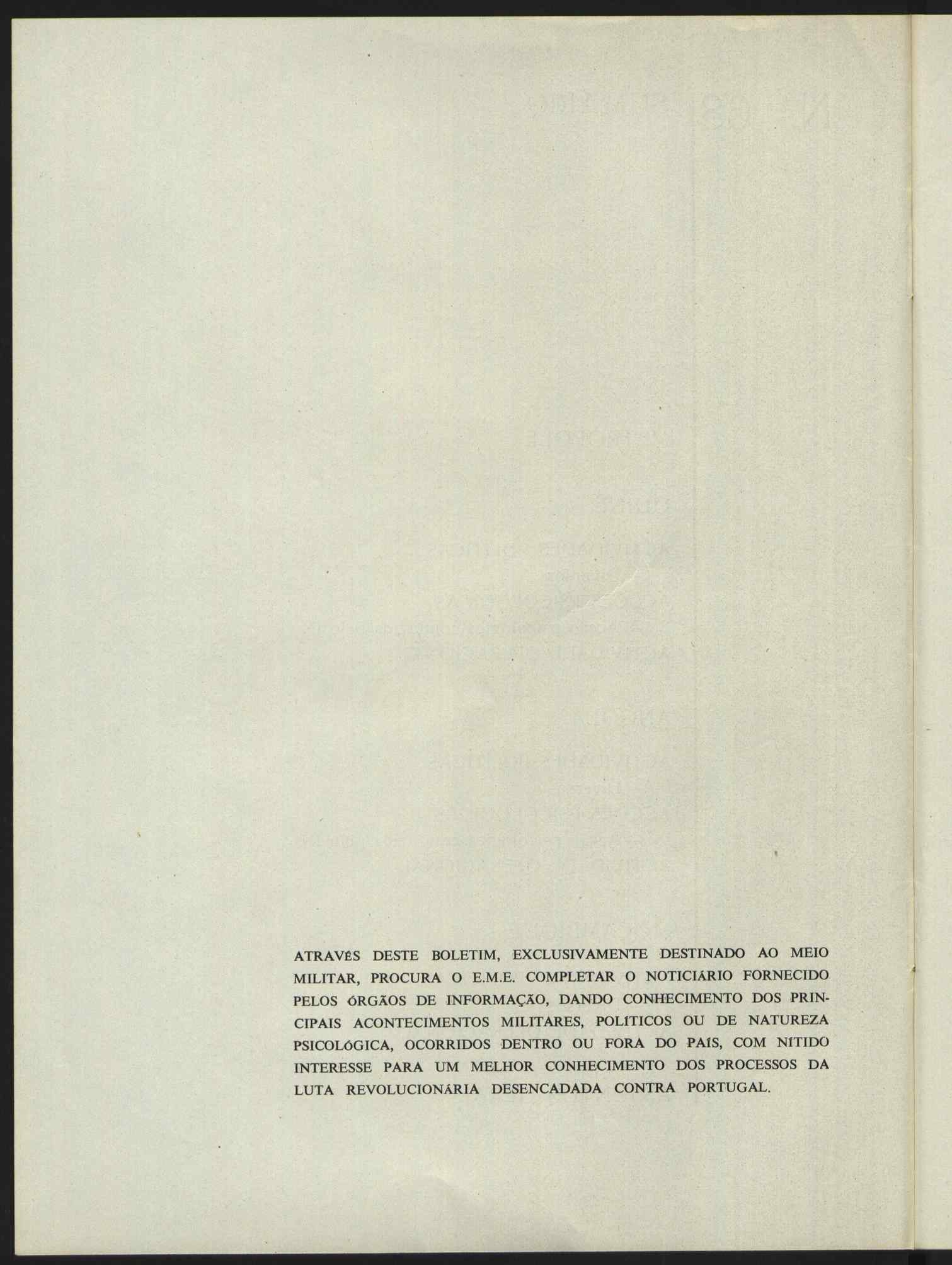 ATRAVÉS DESTE BOLETIM, EXCLUSIVAMENTE DESTINADO AO MEIO MILITAR, PROCURA O E.M.E. COMPLETAR O NOTICIÁRIO FORNECIDO PELOS ÓRGÃOS DE INFORMAÇÃO, DANDO CONHECIMENTO DOS PRINCIPAIS ACONTECIMENTOS MILITARES, POLÍTICOS OU DE NATUREZA PSICOLÓGICA, OCORRIDOS DENTRO OU FORA DO PAÍS, COM NÍTIDO INTERESSE PARA UM MELHOR CONHECIMENTO DOS PROCESSOS DA LUTA REVOLUCIONÁRIA DESENCADADA CONTRA PORTUGAL.